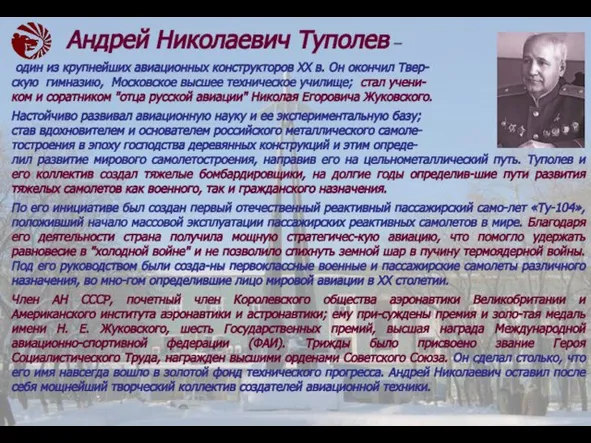 Андрей Николаевич Туполев –

один из крупнейших авиационных конструкторов XX в. Он окончил Тверскую гимназию, Московское высшее техническое училище; стал учеником и соратником "отца русской авиации" Николая Егоровича Жуковского.

Настойчиво развивал авиационную науку и ее экспериментальную базу; став вдохновителем и основателем российского металлического самолетостроения в эпоху господства деревянных конструкций и этим определил развитие мирового самолетостроения, направив его на цельнометаллический путь. Туполев и его коллектив создал тяжелые бомбардировщики, на долгие годы определив-шие пути развития тяжелых самолетов как военного, так и гражданского назначения.

По его инициативе был создан первый отечественный реактивный пассажирский само-лет «Ту-104», положивший начало массовой эксплуатации пассажирских реактивных самолетов в мире. Благодаря его деятельности страна получила мощную стратегичес-кую авиацию, что помогло удержать равновесие в "холодной войне" и не позволило спихнуть земной шар в пучину термоядерной войны. Под его руководством были созда-ны первоклассные военные и пассажирские самолеты различного назначения, во мно-гом определившие лицо мировой авиации в XX столетии.

Член АН СССР, почетный член Королевского общества аэронавтики Великобритании и Американского института аэронавтики и астронавтики; ему при-суждены премия и золо-тая медаль имени Н. Е. Жуковского, шесть Государственных премий, высшая награда Международной авиационно-спортивной федерации (ФАИ). Трижды было присвоено звание Героя Социалистического Труда, награжден высшими орденами Советского Союза. Он сделал столько, что его имя навсегда вошло в золотой фонд технического прогресса. Андрей Николаевич оставил после себя мощнейший творческий коллектив создателей авиационной техники.